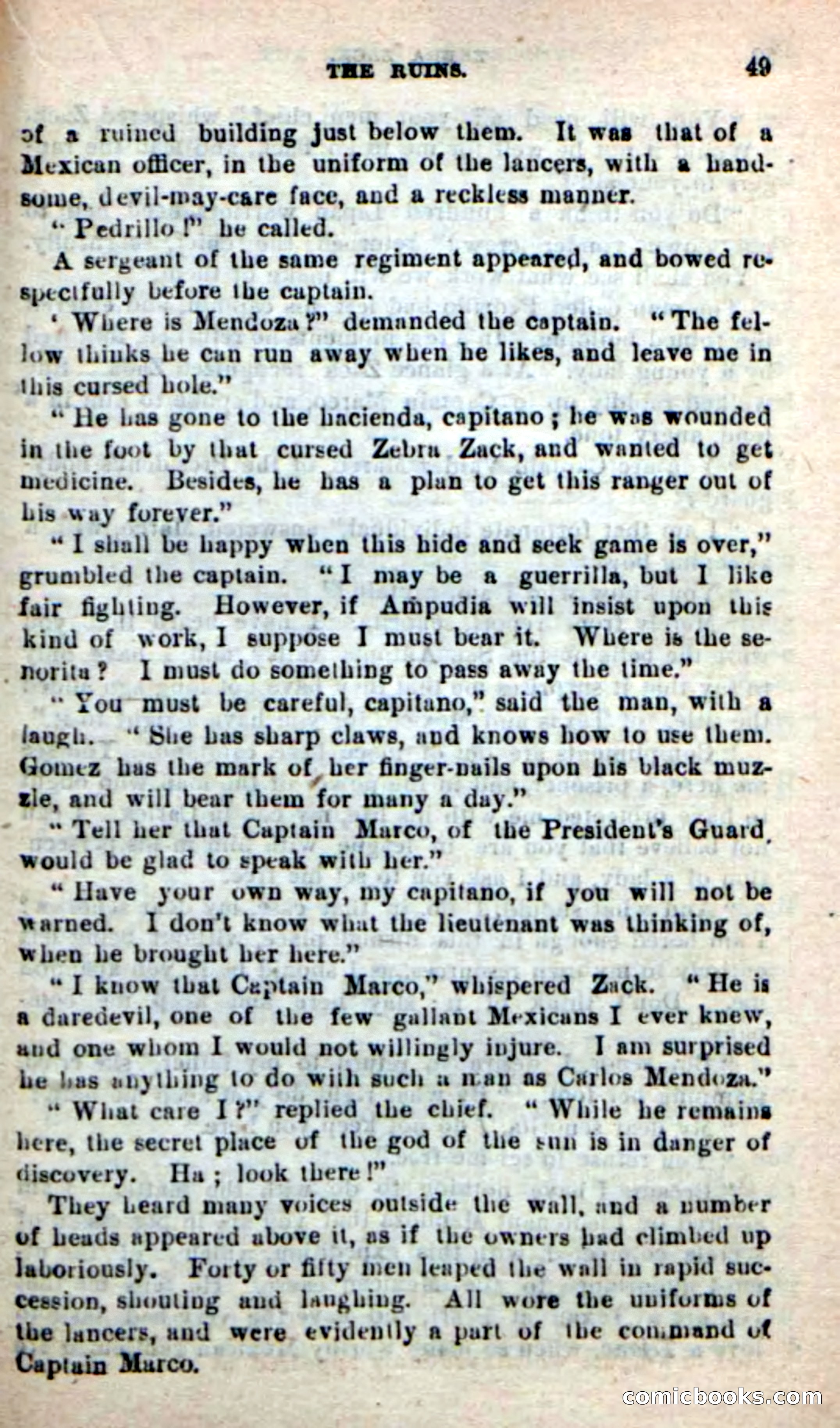 THE RUINS. 49

of a ruined building just below them. It was that of a Mexican officer, in the uniform of the lancers, with a handsome, devil-may-care face, and a reckless manner.

"Pedrillo!" he called.

A sergeant of the same regiment appeared, and bowed respectfully before the captain.

'Where is Mendoza?" demanded the captain. "The fellow thinks he can run away when he likes, and leave me in this cursed hole."

"He has gone to the hacienda, capitano; he was wounded in the foot by that cursed Zebra Zack, and wanted to get medicine. Besides, he has a plan to get this ranger out of his way forever."

"I shall be happy when this hide and seek game is over," grumbled the captain. "I may be a guerrilla, but I like fair fighting. However, if Ampudia will insist upon this kind of work, I suppose I must bear it. Where is the senorita? I must do something to pass away the time."

"You must be careful, capitano," said the man, with a laugh. "She has sharp claws, and knows how to use them. Gomez has the mark of her finger-nails upon his black muzzle, and will bear them for many a day."

"Tell her that Captain Marco, of the President's Guard, would be glad to speak with her."

"Have your own way, my capitano, if you will not be warned. I don't know what the lieutenant was thinking of, when he brought her here."

"I know that Captain Marco," whispered Zack. "He is a daredevil, one of the few gallant Mexicans I ever knew, and one whom I would not willingly injure. I am surprised he has anything to do with such a man as Carlos Mendoza."

"What care I?" replied the chief. "While he remains here, the secret place of the god of the sun is in danger of discovery. Ha; look there!"

They heard many voices outside the wall, and a number of heads appeared above it, as if the owners had climbed up laboriously. Forty or fifty men leaped the wall in rapid succession, shouting and laughing. All wore the uniforms of the lancers, and were evidently a part of the command of Captain Marco.

comicbooks.com